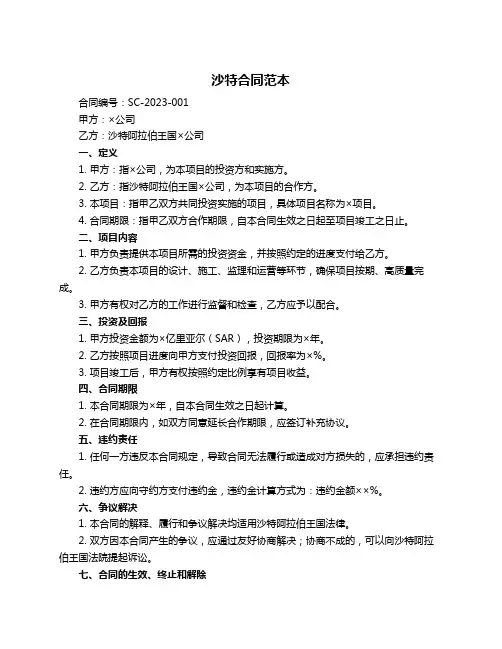 沙特合同范本

合同编号：SC-2023-001

甲方：×公司

乙方：沙特阿拉伯王国×公司

一、定义

1. 甲方：指×公司，为本项目的投资方和实施方。

2. 乙方：指沙特阿拉伯王国×公司，为本项目的合作方。

3. 本项目：指甲乙双方共同投资实施的项目，具体项目名称为×项目。

4. 合同期限：指甲乙双方合作期限，自本合同生效之日起至项目竣工之日止。

二、项目内容

1. 甲方负责提供本项目所需的投资资金，并按照约定的进度支付给乙方。

2. 乙方负责本项目的设计、施工、监理和运营等环节，确保项目按期、高质量完成。

3. 甲方有权对乙方的工作进行监督和检查，乙方应予以配合。

三、投资及回报

1. 甲方投资金额为×亿里亚尔（SAR），投资期限为×年。

2. 乙方按照项目进度向甲方支付投资回报，回报率为×%。

3. 项目竣工后，甲方有权按照约定比例享有项目收益。

四、合同期限

1. 本合同期限为×年，自本合同生效之日起计算。

2. 在合同期限内，如双方同意延长合作期限，应签订补充协议。

五、违约责任

1. 任何一方违反本合同规定，导致合同无法履行或造成对方损失的，应承担违约责任。

2. 违约方应向守约方支付违约金，违约金计算方式为：违约金额××%。

六、争议解决

1. 本合同的解释、履行和争议解决均适用沙特阿拉伯王国法律。

2. 双方因本合同产生的争议，应通过友好协商解决；协商不成的，可以向沙特阿拉伯王国法院提起诉讼。

七、合同的生效、终止和解除